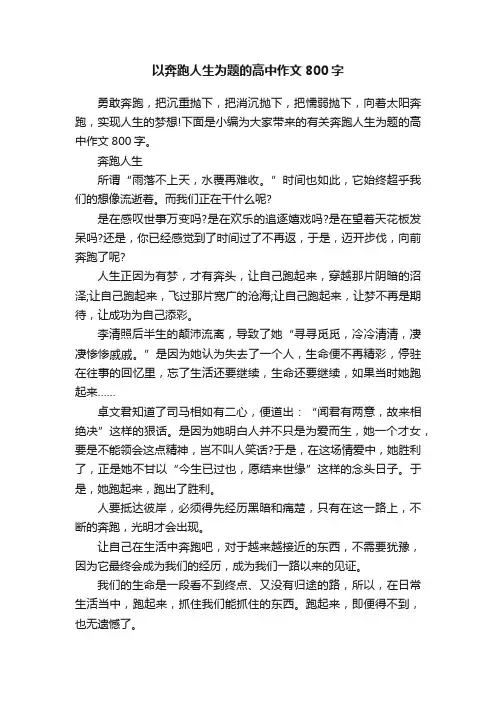 以奔跑人生为题的高中作文 800 字

勇敢奔跑，把沉重抛下，把消沉抛下，把懦弱抛下，向着太阳奔跑，实现人生的梦想!下面是小编为大家带来的有关奔跑人生为题的高中作文 800 字。

奔跑人生

所谓“雨落不上天，水覆再难收。”时间也如此，它始终超乎我们的想像流逝着。而我们正在干什么呢?

是在感叹世事万变吗?是在欢乐的追逐嬉戏吗?是在望着天花板发呆吗?还是，你已经感觉到了时间过了不再返，于是，迈开步伐，向前奔跑了呢?

人生正因为有梦，才有奔头，让自己跑起来，穿越那片阴暗的沼泽;让自己跑起来，飞过那片宽广的沧海;让自己跑起来，让梦不再是期待，让成功为自己添彩。

李清照后半生的颠沛流离，导致了她“寻寻觅觅，冷冷清清，凄凄惨惨戚戚。”是因为她认为失去了一个人，生命便不再精彩，停驻在往事的回忆里，忘了生活还要继续，生命还要继续，如果当时她跑起来……

卓文君知道了司马相如有二心，便道出：“闻君有两意，故来相绝决”这样的狠话。是因为她明白人并不只是为爱而生，她一个才女，要是不能领会这点精神，岂不叫人笑话?于是，在这场情爱中，她胜利了，正是她不甘以“今生已过也，愿结来世缘”这样的念头日子。于是，她跑起来，跑出了胜利。

人要抵达彼岸，必须得先经历黑暗和痛楚，只有在这一路上，不断的奔跑，光明才会出现。

让自己在生活中奔跑吧，对于越来越接近的东西，不需要犹豫，因为它最终会成为我们的经历，成为我们一路以来的见证。

我们的生命是一段看不到终点、又没有归途的路，所以，在日常生活当中，跑起来，抓住我们能抓住的东西。跑起来，即便得不到，也无遗憾了。